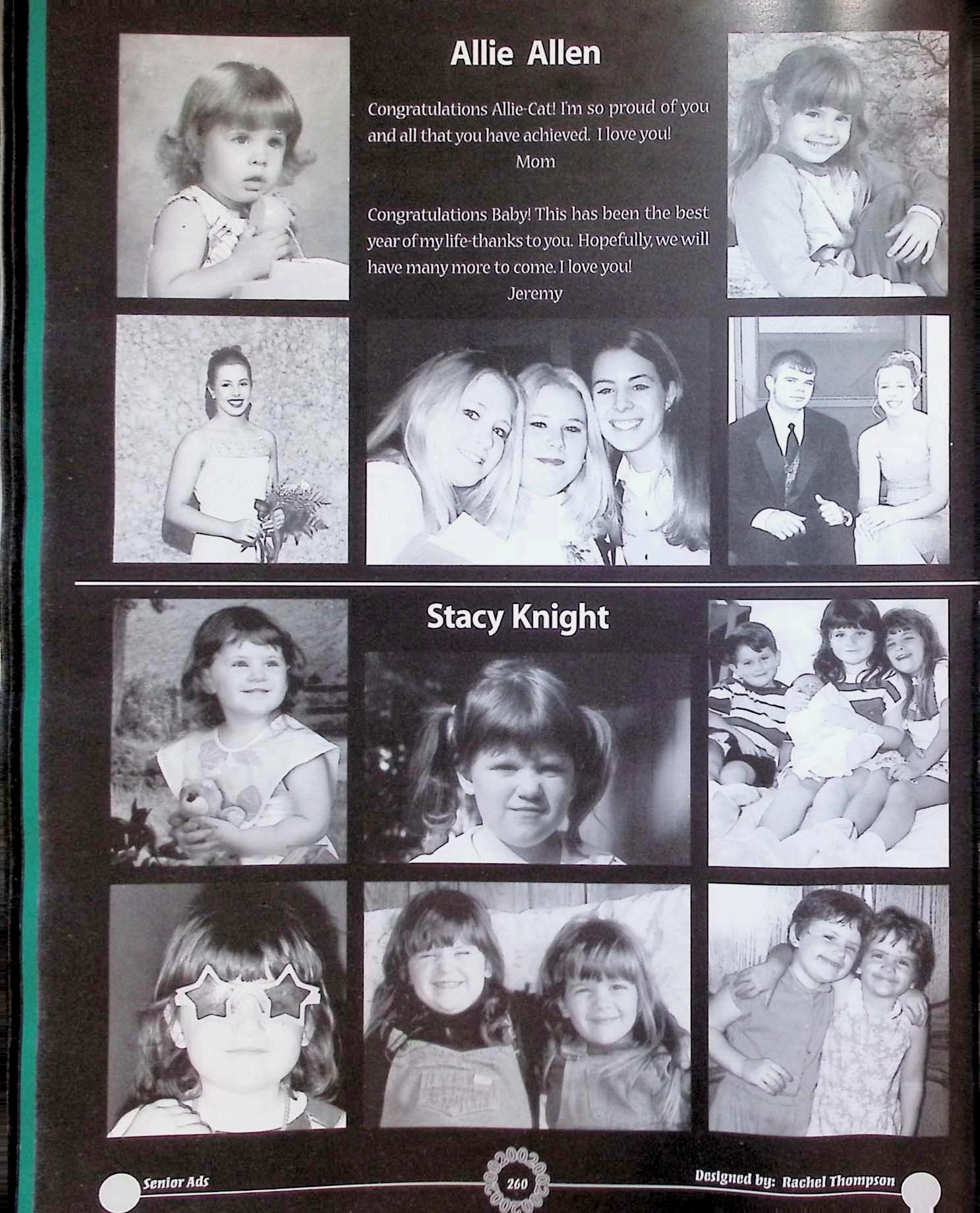 Allie Allen

Congratulations Allie-Cat! I'm so proud of you and all that you have achieved. I love you!
Mom

Congratulations Baby! This has been the best year of my life-thanks to you. Hopefully, we will have many more to come. I love you!
Jeremy

Stacy Knight

Senior Ads

260

Designed by: Rachel Thompson